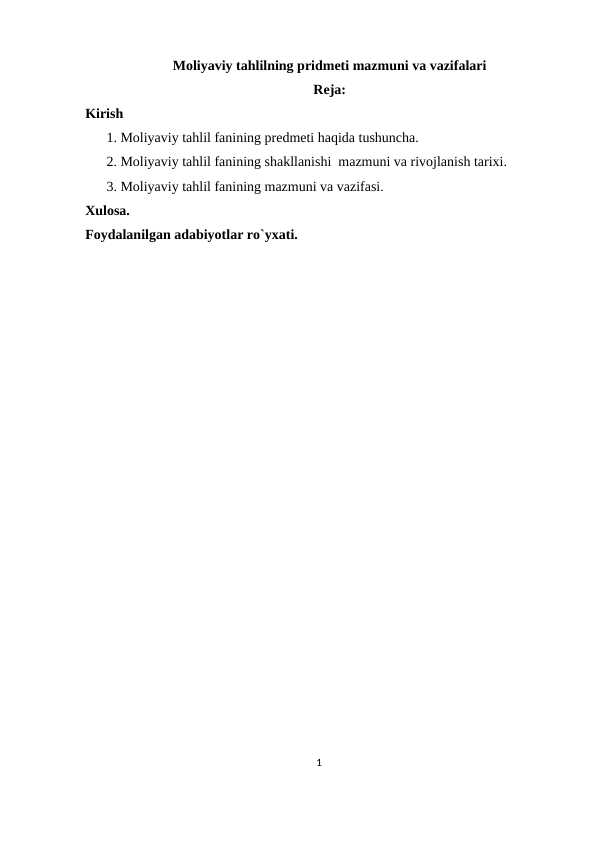 Moliyaviy tahlilning pridmeti mazmuni va vazifalari

Reja:

Kirish

1. Moliyaviy tahlil fanining predmeti haqida tushuncha.
2. Moliyaviy tahlil fanining shakllanishi mazmuni va rivojlanish tarixi.
3. Moliyaviy tahlil fanining mazmuni va vazifasi.

Xulosa.

Foydalanilgan adabiyotlar ro`yxati.

1